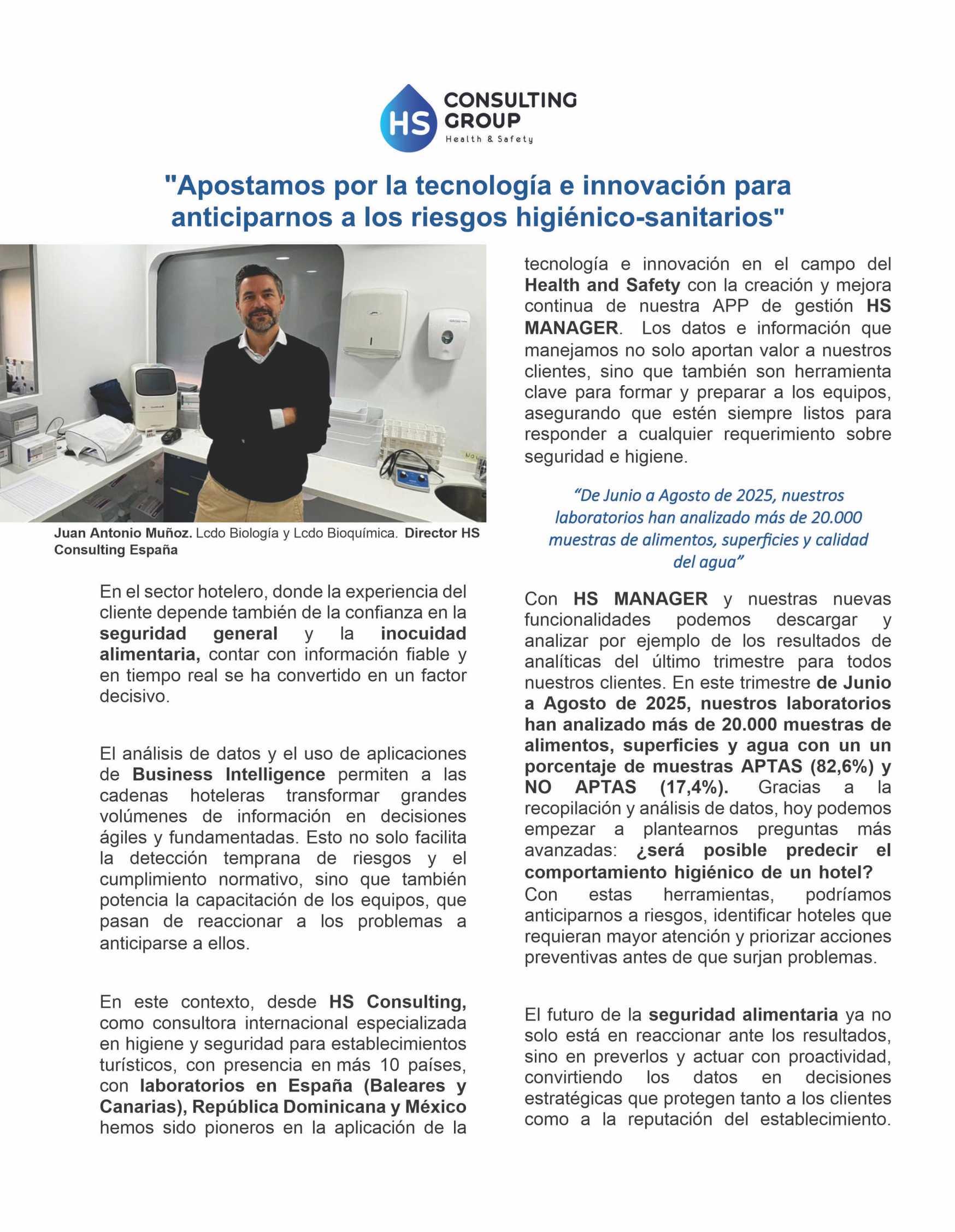 HS CONSULTING GROUP
Health & Safety

"Apostamos por la tecnología e innovación para anticiparnos a los riesgos higiénico-sanitarios"

Juan Antonio Muñoz. Lcdo Biología y Lcdo Bioquímica. Director HS Consulting España

En el sector hotelero, donde la experiencia del cliente depende también de la confianza en la seguridad general y la inocuidad alimentaria, contar con información fiable y en tiempo real se ha convertido en un factor decisivo.

El análisis de datos y el uso de aplicaciones de Business Intelligence permiten a las cadenas hoteleras transformar grandes volúmenes de información en decisiones ágiles y fundamentadas. Esto no solo facilita la detección temprana de riesgos y el cumplimiento normativo, sino que también potencia la capacitación de los equipos, que pasan de reaccionar a los problemas a anticiparse a ellos.

En este contexto, desde HS Consulting, como consultora internacional especializada en higiene y seguridad para establecimientos turísticos, con presencia en más 10 países, con laboratorios en España (Baleares y Canarias), República Dominicana y México hemos sido pioneros en la aplicación de la tecnología e innovación en el campo del Health and Safety con la creación y mejora continua de nuestra APP de gestión HS MANAGER. Los datos e información que manejamos no solo aportan valor a nuestros clientes, sino que también son herramienta clave para formar y preparar a los equipos, asegurando que estén siempre listos para responder a cualquier requerimiento sobre seguridad e higiene.

“De Junio a Agosto de 2025, nuestros laboratorios han analizado más de 20.000 muestras de alimentos, superficies y calidad del agua”

Con HS MANAGER y nuestras nuevas funcionalidades podemos descargar y analizar por ejemplo de los resultados de analíticas del último trimestre para todos nuestros clientes. En este trimestre de Junio a Agosto de 2025, nuestros laboratorios han analizado más de 20.000 muestras de alimentos, superficies y agua con un un porcentaje de muestras APTAS (82,6%) y NO APTAS (17,4%). Gracias a la recopilación y análisis de datos, hoy podemos empezar a plantearnos preguntas más avanzadas: ¿será posible predecir el comportamiento higiénico de un hotel? Con estas herramientas, podríamos anticiparnos a riesgos, identificar hoteles que requieran mayor atención y priorizar acciones preventivas antes de que surjan problemas.

El futuro de la seguridad alimentaria ya no solo está en reaccionar ante los resultados, sino en preverlos y actuar con proactividad, convirtiendo los datos en decisiones estratégicas que protegen tanto a los clientes como a la reputación del establecimiento.